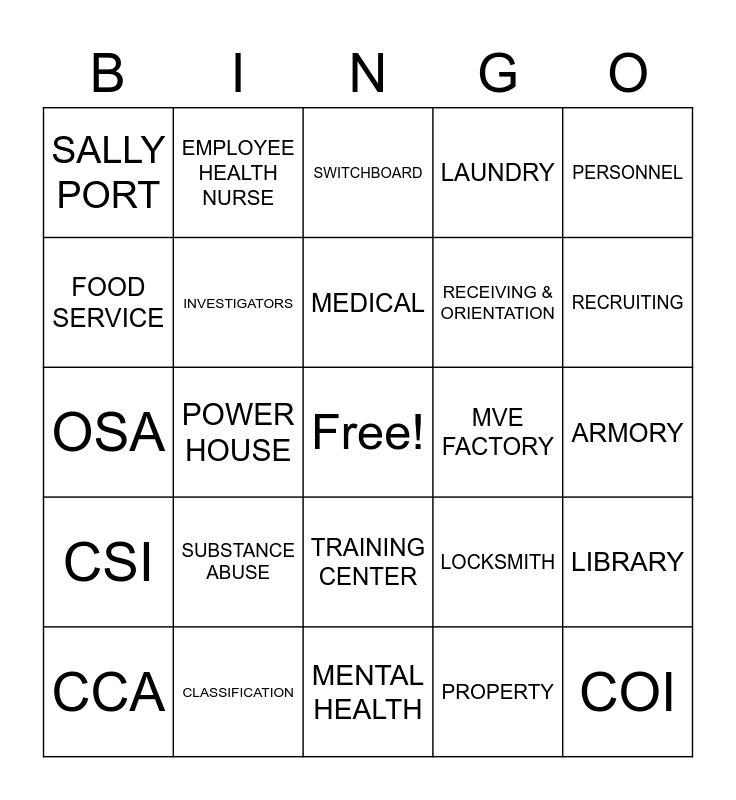 | B | I | N | G | O |
|---|---|---|---|---|
| SALLY PORT | EMPLOYEE HEALTH NURSE | SWITCHBOARD | LAUNDRY | PERSONNEL |
| FOOD SERVICE | INVESTIGATORS | MEDICAL | RECEIVING & ORIENTATION | RECRUITING |
| OSA | POWER HOUSE | Free! | MVE FACTORY | ARMORY |
| CSI | SUBSTANCE ABUSE | TRAINING CENTER | LOCKSMITH | LIBRARY |
| CCA | CLASSIFICATION | MENTAL HEALTH | PROPERTY | COI |